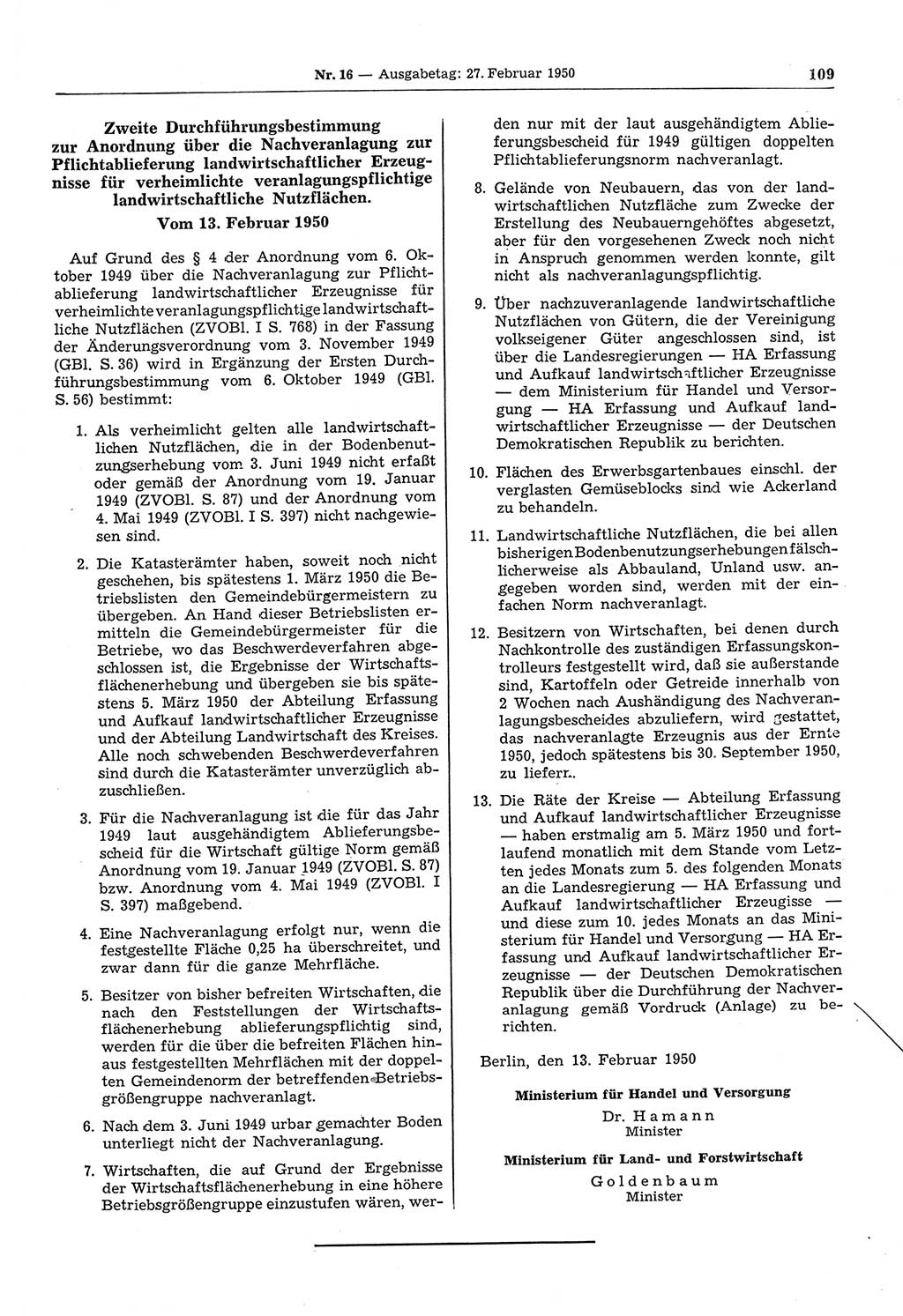 Nr. 16 — Ausgabetag: 27. Februar 1950

109

Zweite Durchführungsbestimmung zur Anordnung über die Nachveranlagung zur Pflichtablieferung landwirtschaftlicher Erzeugnisse für verheimlichte veranlagungspflichtige landwirtschaftliche Nutzflächen.

Vom 13. Februar 1950

Auf Grund des § 4 der Anordnung vom 6. Oktober 1949 über die Nachveranlagung zur Pflichtablieferung landwirtschaftlicher Erzeugnisse für verheimlichte veranlagungspflichtige landwirtschaftliche Nutzflächen (ZVOBl. I S. 768) in der Fassung der Änderungsverordnung vom 3. November 1949 (GBl. S. 36) wird in Ergänzung der Ersten Durchführungsbestimmung vom 6. Oktober 1949 (GBl. S. 56) bestimmt:

1. Als verheimlicht gelten alle landwirtschaftlichen Nutzflächen, die in der Bodenbenutzungserhebung vom 3. Juni 1949 nicht erfaßt oder gemäß der Anordnung vom 19. Januar 1949 (ZVOBl. S. 87) und der Anordnung vom 4. Mai 1949 (ZVOBl. I S. 397) nicht nachgewiesen sind.

2. Die Katasterämter haben, soweit noch nicht geschehen, bis spätestens 1. März 1950 die Betriebslisten den Gemeindebürgermeistern zu übergeben. An Hand dieser Betriebslisten ermitteln die Gemeindebürgermeister für die Betriebe, wo das Beschwerdeverfahren abgeschlossen ist, die Ergebnisse der Wirtschaftsflächenerhebung und übergeben sie bis spätestens 5. März 1950 der Abteilung Erfassung und Aufkauf landwirtschaftlicher Erzeugnisse und der Abteilung Landwirtschaft des Kreises. Alle noch schwebenden Beschwerdeverfahren sind durch die Katasterämter unverzüglich abzuschließen.

3. Für die Nachveranlagung ist die für das Jahr 1949 laut ausgehändigtem Ablieferungsbescheid für die Wirtschaft gültige Norm gemäß Anordnung vom 19. Januar 1949 (ZVOBl. S. 87) bzw. Anordnung vom 4. Mai 1949 (ZVOBl. I S. 397) maßgebend.

4. Eine Nachveranlagung erfolgt nur, wenn die festgestellte Fläche 0,25 ha überschreitet, und zwar dann für die ganze Mehrfläche.

5. Besitzer von bisher befreiten Wirtschaften, die nach den Feststellungen der Wirtschaftsflächenerhebung ablieferungspflichtig sind, werden für die über die befreiten Flächen hinaus festgestellten Mehrflächen mit der doppelten Gemeindenorm der betreffenden Betriebsgrößengruppe nachveranlagt.

6. Nach dem 3. Juni 1949 urbar gemachter Boden unterliegt nicht der Nachveranlagung.

7. Wirtschaften, die auf Grund der Ergebnisse der Wirtschaftsflächenerhebung in eine höhere Betriebsgrößengruppe einzustufen wären, werden nur mit der laut ausgehändigtem Ablieferungsbescheid für 1949 gültigen doppelten Pflichtablieferungsnorm nachveranlagt.

8. Gelände von Neubauern, das von der landwirtschaftlichen Nutzfläche zum Zwecke der Erstellung des Neubauerngehöftes abgesetzt, aber für den vorgesehenen Zweck noch nicht in Anspruch genommen werden konnte, gilt nicht als nachveranlagungspflichtig.

9. Über nachzuveranlagende landwirtschaftliche Nutzflächen von Gütern, die der Vereinigung volkseigener Güter angeschlossen sind, ist über die Landesregierungen — HA Erfassung und Aufkauf landwirtschaftlicher Erzeugnisse — dem Ministerium für Handel und Versorgung — HA Erfassung und Aufkauf landwirtschaftlicher Erzeugnisse — der Deutschen Demokratischen Republik zu berichten.

10. Flächen des Erwerbsgartenbaues einschl. der verglasten Gemüseblocks sind wie Ackerland zu behandeln.

11. Landwirtschaftliche Nutzflächen, die bei allen bisherigen Bodenbenutzungserhebungen fälschlicherweise als Abbauland, Unland usw. angegeben worden sind, werden mit der einfachen Norm nachveranlagt.

12. Besitzern von Wirtschaften, bei denen durch Nachkontrolle des zuständigen Erfassungskontrolleurs festgestellt wird, daß sie außerstande sind, Kartoffeln oder Getreide innerhalb von 2 Wochen nach Aushändigung des Nachveranlagungsbescheides abzuliefern, wird gestattet, das nachveranlagte Erzeugnis aus der Ernte 1950, jedoch spätestens bis 30. September 1950, zu liefern.

13. Die Räte der Kreise — Abteilung Erfassung und Aufkauf landwirtschaftlicher Erzeugnisse — haben erstmalig am 5. März 1950 und fortlaufend monatlich mit dem Stande vom Letzten jedes Monats zum 5. des folgenden Monats an die Landesregierung — HA Erfassung und Aufkauf landwirtschaftlicher Erzeugisse — und diese zum 10. jedes Monats an das Ministerium für Handel und Versorgung — HA Erfassung und Aufkauf landwirtschaftlicher Erzeugnisse — der Deutschen Demokratischen Republik über die Durchführung der Nachveranlagung gemäß Vordruck (Anlage) zu berichten.

Berlin, den 13. Februar 1950

Ministerium für Handel und Versorgung
Dr. Hamann
Minister

Ministerium für Land- und Forstwirtschaft
Goldenbaum
Minister